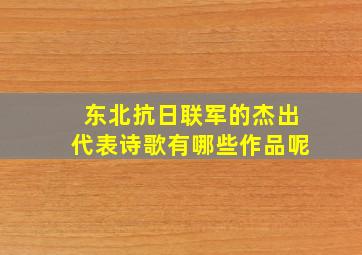 东北抗日联军的杰出代表诗歌有哪些作品呢